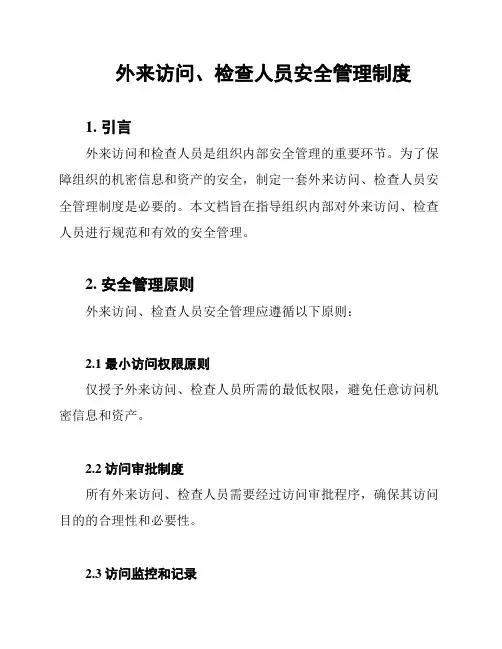 外来访问、检查人员安全管理制度

1. 引言

外来访问和检查人员是组织内部安全管理的重要环节。为了保障组织的机密信息和资产的安全，制定一套外来访问、检查人员安全管理制度是必要的。本文档旨在指导组织内部对外来访问、检查人员进行规范和有效的安全管理。

2. 安全管理原则

外来访问、检查人员安全管理应遵循以下原则：

2.1 最小访问权限原则

仅授予外来访问、检查人员所需的最低权限，避免任意访问机密信息和资产。

2.2 访问审批制度

所有外来访问、检查人员需要经过访问审批程序，确保其访问目的的合理性和必要性。

2.3 访问监控和记录